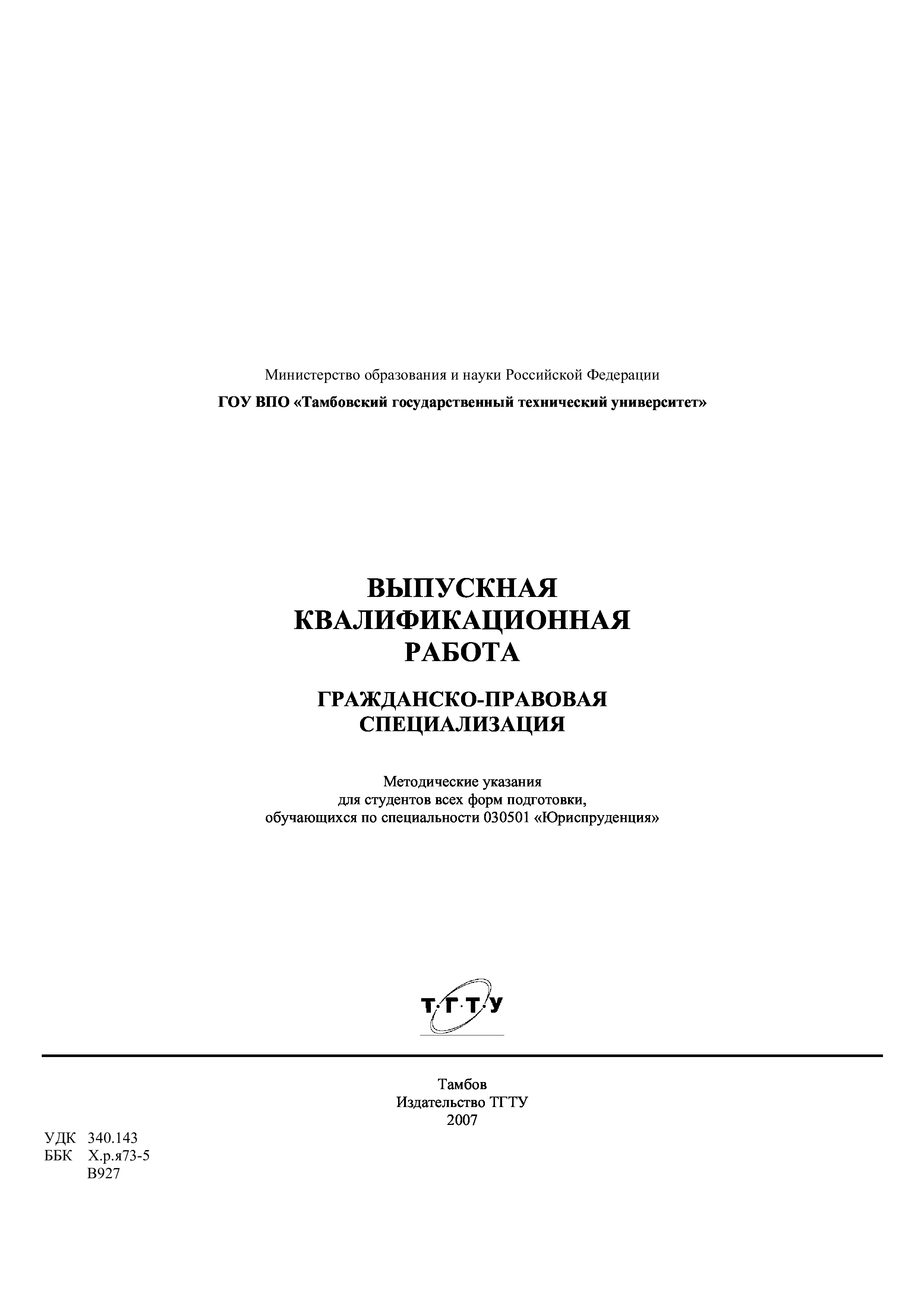 Министерство образования и науки Российской Федерации

ГОУ ВПО «Тамбовский государственный технический университет»

ВЫПУСКНАЯ КВАЛИФИКАЦИОННАЯ РАБОТА

ГРАЖДАНСКО-ПРАВОВАЯ СПЕЦИАЛИЗАЦИЯ

Методические указания
для студентов всех форм подготовки,
обучающихся по специальности 030501 «Юриспруденция»

Т·Г·Т·У

Тамбов
Издательство ТГТУ
2007

УДК 340.143
ББК Х.р.я73-5
В927